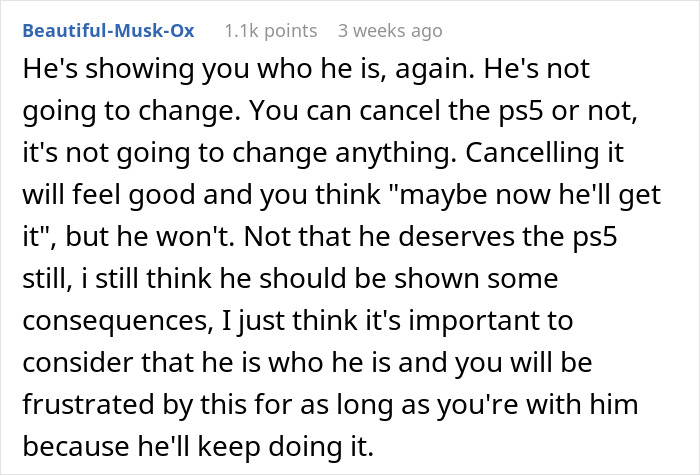 Beautiful-Musk-Ox 1.1k points 3 weeks ago

He's showing you who he is, again. He's not going to change. You can cancel the ps5 or not, it's not going to change anything. Cancelling it will feel good and you think "maybe now he'll get it", but he won't. Not that he deserves the ps5 still, i still think he should be shown some consequences, I just think it's important to consider that he is who he is and you will be frustrated by this for as long as you're with him because he'll keep doing it.